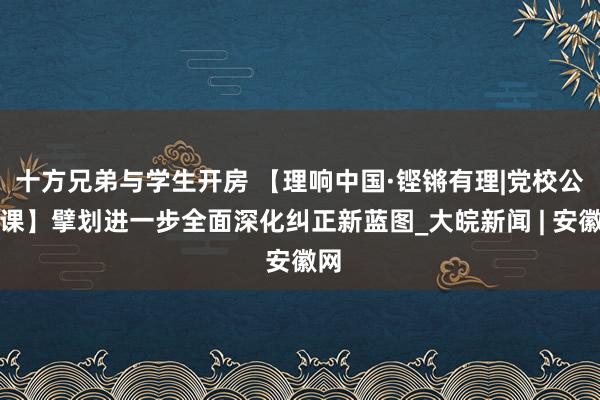 十方兄弟与学生开房 【理响中国·铿锵有理|党校公课】擘划进一步全面深化纠正新蓝图_大皖新闻 | 安徽安徽网